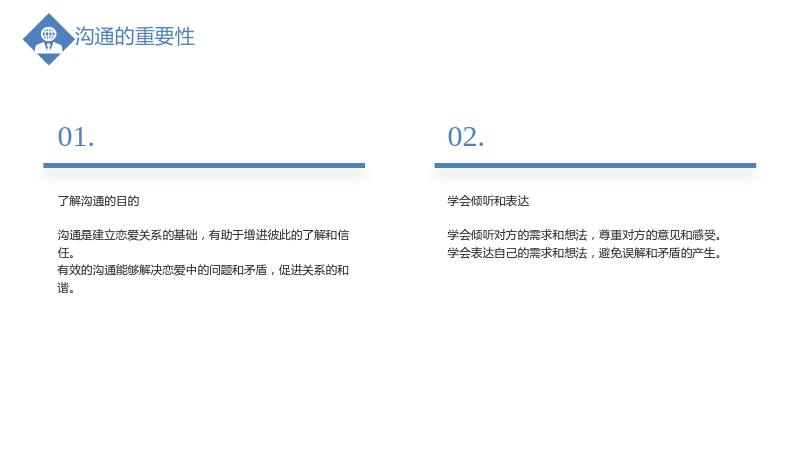 沟通的重要性

01.

了解沟通的目的

沟通是建立恋爱关系的基础，有助于增进彼此的了解和信任。
有效的沟通能够解决恋爱中的问题和矛盾，促进关系的和谐。

02.

学会倾听和表达

学会倾听对方的需求和想法，尊重对方的意见和感受。
学会表达自己的需求和想法，避免误解和矛盾的产生。